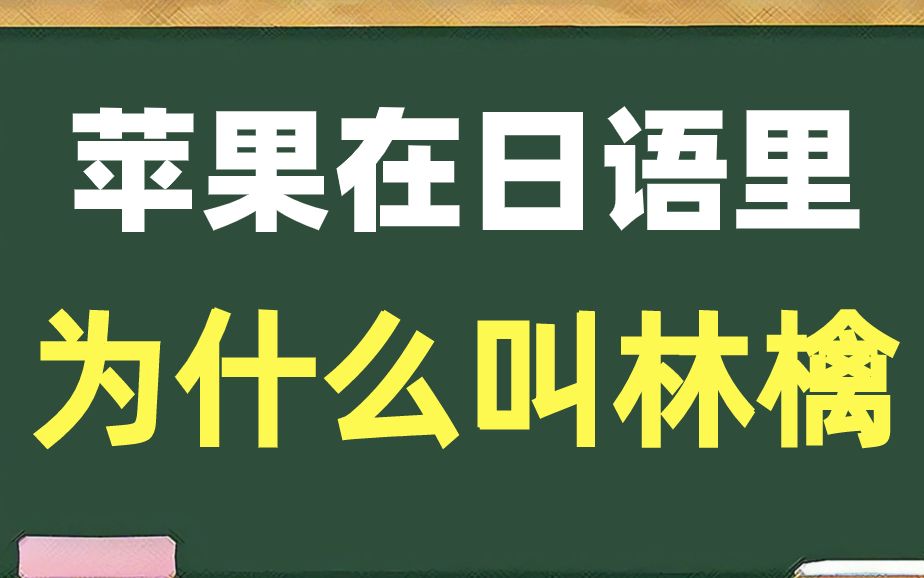 苹果在日语里

为什么叫林檎